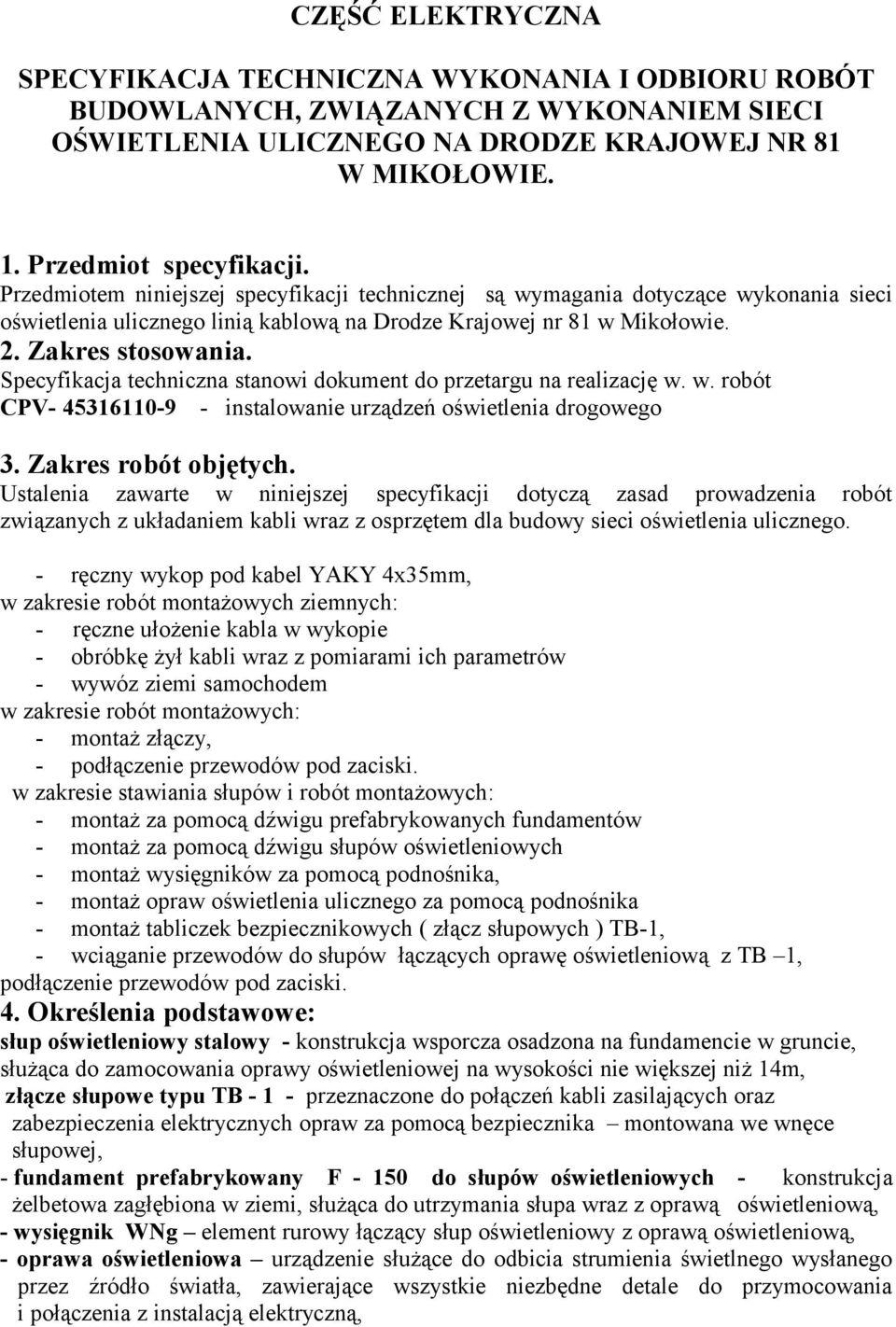 CZĘŚĆ ELEKTRYCZNA

SPECYFIKACJA TECHNICZNA WYKONANIA I ODBIORU ROBÓT BUDOWLANYCH, ZWIĄZANYCH Z WYKONANIEM SIECI OŚWIETLENIA ULICZNEGO NA DRODZE KRAJOWEJ NR 81 W MIKOŁOWIE.

1. Przedmiot specyfikacji.
Przedmiotem niniejszej specyfikacji technicznej są wymagania dotyczące wykonania sieci oświetlenia ulicznego linią kablową na Drodze Krajowej nr 81 w Mikołowie.
2. Zakres stosowania.
Specyfikacja techniczna stanowi dokument do przetargu na realizację w. w. robót
CPV- 45316110-9 - instalowanie urządzeń oświetlenia drogowego

3. Zakres robót objętych.
Ustalenia zawarte w niniejszej specyfikacji dotyczą zasad prowadzenia robót związanych z układaniem kabli wraz z osprzętem dla budowy sieci oświetlenia ulicznego.

- ręczny wykop pod kabel YAKY 4x35mm,
w zakresie robót montażowych ziemnych:
- ręczne ułożenie kabla w wykopie
- obróbkę żył kabli wraz z pomiarami ich parametrów
- wywóz ziemi samochodem
w zakresie robót montażowych:
- montaż złączy,
- podłączenie przewodów pod zaciski.
w zakresie stawiania słupów i robót montażowych:
- montaż za pomocą dźwigu prefabrykowanych fundamentów
- montaż za pomocą dźwigu słupów oświetleniowych
- montaż wysięgników za pomocą podnośnika,
- montaż opraw oświetlenia ulicznego za pomocą podnośnika
- montaż tabliczek bezpiecznikowych ( złącz słupowych ) TB-1,
- wciąganie przewodów do słupów łączących oprawę oświetleniową z TB –1, podłączenie przewodów pod zaciski.
4. Określenia podstawowe:
słup oświetleniowy stalowy - konstrukcja wsporcza osadzona na fundamencie w gruncie, służąca do zamocowania oprawy oświetleniowej na wysokości nie większej niż 14m,
złącze słupowe typu TB - 1 - przeznaczone do połączeń kabli zasilających oraz zabezpieczenia elektrycznych opraw za pomocą bezpiecznika – montowana we wnęce słupowej,
- fundament prefabrykowany F - 150 do słupów oświetleniowych - konstrukcja żelbetowa zagłębiona w ziemi, służąca do utrzymania słupa wraz z oprawą oświetleniową,
- wysięgnik WNg – element rurowy łączący słup oświetleniowy z oprawą oświetleniową,
- oprawa oświetleniowa – urządzenie służące do odbicia strumienia świetlnego wysłanego przez źródło światła, zawierające wszystkie niezbędne detale do przymocowania i połączenia z instalacją elektryczną,